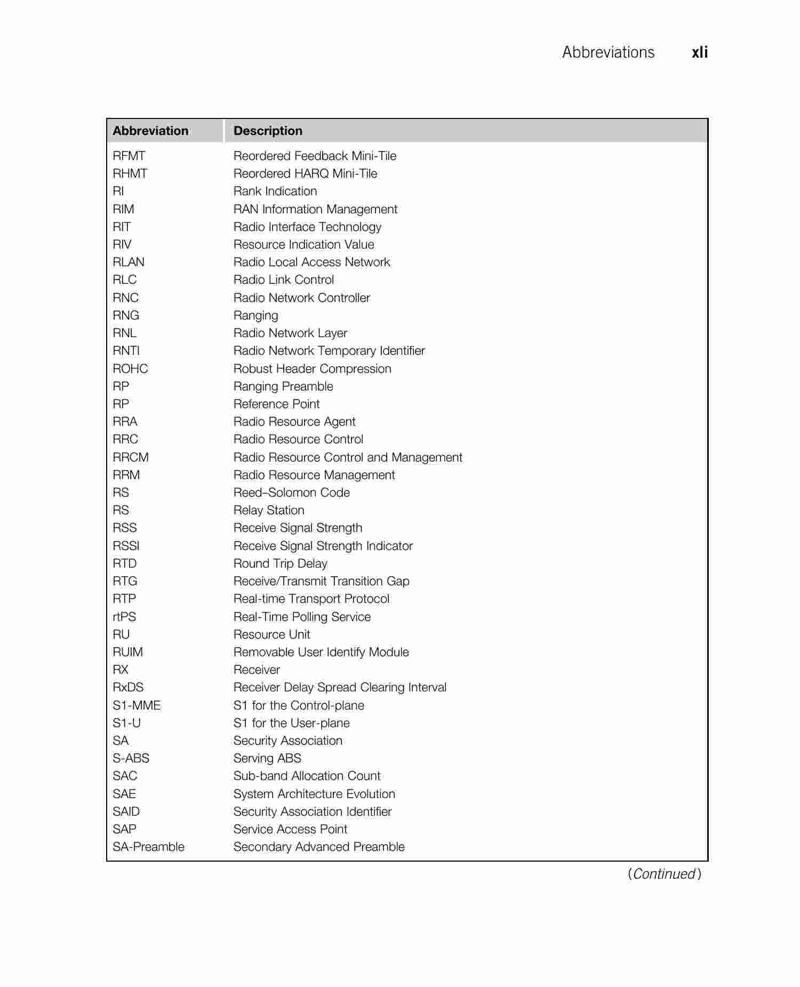 Abbreviations xli

| Abbreviation | Description |
|---|---|
| RFMT | Reordered Feedback Mini-Tile |
| RHMT | Reordered HARQ Mini-Tile |
| RI | Rank Indication |
| RIM | RAN Information Management |
| RIT | Radio Interface Technology |
| RIV | Resource Indication Value |
| RLAN | Radio Local Access Network |
| RLC | Radio Link Control |
| RNC | Radio Network Controller |
| RNG | Ranging |
| RNL | Radio Network Layer |
| RNTI | Radio Network Temporary Identifier |
| ROHC | Robust Header Compression |
| RP | Ranging Preamble |
| RP | Reference Point |
| RRA | Radio Resource Agent |
| RRC | Radio Resource Control |
| RRCM | Radio Resource Control and Management |
| RRM | Radio Resource Management |
| RS | Reed–Solomon Code |
| RS | Relay Station |
| RSS | Receive Signal Strength |
| RSSI | Receive Signal Strength Indicator |
| RTD | Round Trip Delay |
| RTG | Receive/Transmit Transition Gap |
| RTP | Real-time Transport Protocol |
| rtPS | Real-Time Polling Service |
| RU | Resource Unit |
| RUIM | Removable User Identify Module |
| RX | Receiver |
| RxDS | Receiver Delay Spread Clearing Interval |
| S1-MME | S1 for the Control-plane |
| S1-U | S1 for the User-plane |
| SA | Security Association |
| S-ABS | Serving ABS |
| SAC | Sub-band Allocation Count |
| SAE | System Architecture Evolution |
| SAID | Security Association Identifier |
| SAP | Service Access Point |
| SA-Preamble | Secondary Advanced Preamble |

(Continued)